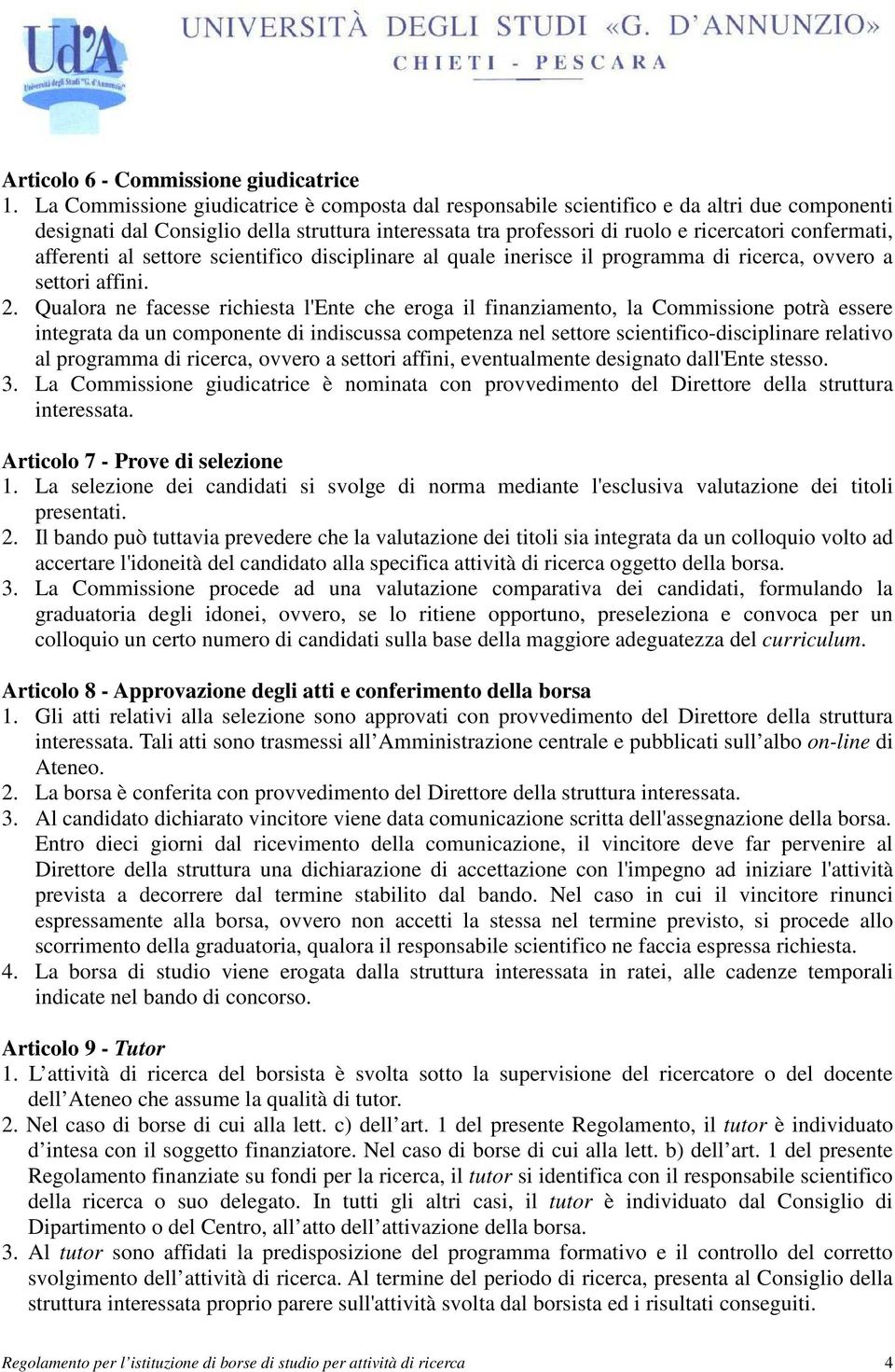 Ud'A
Università degli Studi "G. d'Annunzio"
UNIVERSITÀ DEGLI STUDI «G. D'ANNUNZIO»
CHIETI - PESCARA

Articolo 6 - Commissione giudicatrice
1. La Commissione giudicatrice è composta dal responsabile scientifico e da altri due componenti designati dal Consiglio della struttura interessata tra professori di ruolo e ricercatori confermati, afferenti al settore scientifico disciplinare al quale inerisce il programma di ricerca, ovvero a settori affini.
2. Qualora ne facesse richiesta l'Ente che eroga il finanziamento, la Commissione potrà essere integrata da un componente di indiscussa competenza nel settore scientifico-disciplinare relativo al programma di ricerca, ovvero a settori affini, eventualmente designato dall'Ente stesso.
3. La Commissione giudicatrice è nominata con provvedimento del Direttore della struttura interessata.

Articolo 7 - Prove di selezione
1. La selezione dei candidati si svolge di norma mediante l'esclusiva valutazione dei titoli presentati.
2. Il bando può tuttavia prevedere che la valutazione dei titoli sia integrata da un colloquio volto ad accertare l'idoneità del candidato alla specifica attività di ricerca oggetto della borsa.
3. La Commissione procede ad una valutazione comparativa dei candidati, formulando la graduatoria degli idonei, ovvero, se lo ritiene opportuno, preseleziona e convoca per un colloquio un certo numero di candidati sulla base della maggiore adeguatezza del curriculum.

Articolo 8 - Approvazione degli atti e conferimento della borsa
1. Gli atti relativi alla selezione sono approvati con provvedimento del Direttore della struttura interessata. Tali atti sono trasmessi all'Amministrazione centrale e pubblicati sull'albo on-line di Ateneo.
2. La borsa è conferita con provvedimento del Direttore della struttura interessata.
3. Al candidato dichiarato vincitore viene data comunicazione scritta dell'assegnazione della borsa. Entro dieci giorni dal ricevimento della comunicazione, il vincitore deve far pervenire al Direttore della struttura una dichiarazione di accettazione con l'impegno ad iniziare l'attività prevista a decorrere dal termine stabilito dal bando. Nel caso in cui il vincitore rinunci espressamente alla borsa, ovvero non accetti la stessa nel termine previsto, si procede allo scorrimento della graduatoria, qualora il responsabile scientifico ne faccia espressa richiesta.
4. La borsa di studio viene erogata dalla struttura interessata in ratei, alle cadenze temporali indicate nel bando di concorso.

Articolo 9 - Tutor
1. L'attività di ricerca del borsista è svolta sotto la supervisione del ricercatore o del docente dell'Ateneo che assume la qualità di tutor.
2. Nel caso di borse di cui alla lett. c) dell'art. 1 del presente Regolamento, il tutor è individuato d'intesa con il soggetto finanziatore. Nel caso di borse di cui alla lett. b) dell'art. 1 del presente Regolamento finanziate su fondi per la ricerca, il tutor si identifica con il responsabile scientifico della ricerca o suo delegato. In tutti gli altri casi, il tutor è individuato dal Consiglio di Dipartimento o del Centro, all'atto dell'attivazione della borsa.
3. Al tutor sono affidati la predisposizione del programma formativo e il controllo del corretto svolgimento dell'attività di ricerca. Al termine del periodo di ricerca, presenta al Consiglio della struttura interessata proprio parere sull'attività svolta dal borsista ed i risultati conseguiti.

Regolamento per l'istituzione di borse di studio per attività di ricerca 4